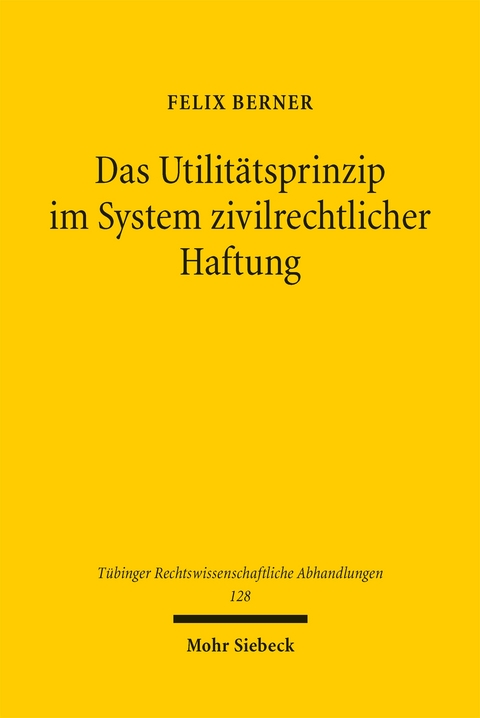 FELIX BERNER

Das Utilitätsprinzip im System zivilrechtlicher Haftung

Tübinger Rechtswissenschaftliche Abhandlungen
128

Mohr Siebeck